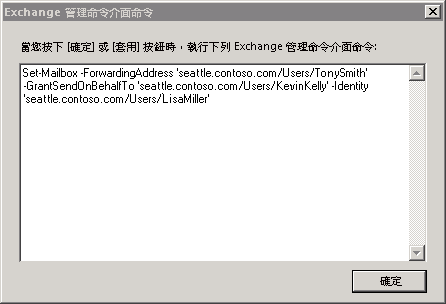 Exchange 管理命令介面命令

當您按下 [確定] 或 [套用] 按鈕時，執行下列 Exchange 管理命令介面命令:

Set-Mailbox -ForwardingAddress 'seattle.contoso.com/Users/TonySmith' -GrantSendOnBehalfTo 'seattle.contoso.com/Users/KevinKelly' -Identity 'seattle.contoso.com/Users/LisaMiller'

確定